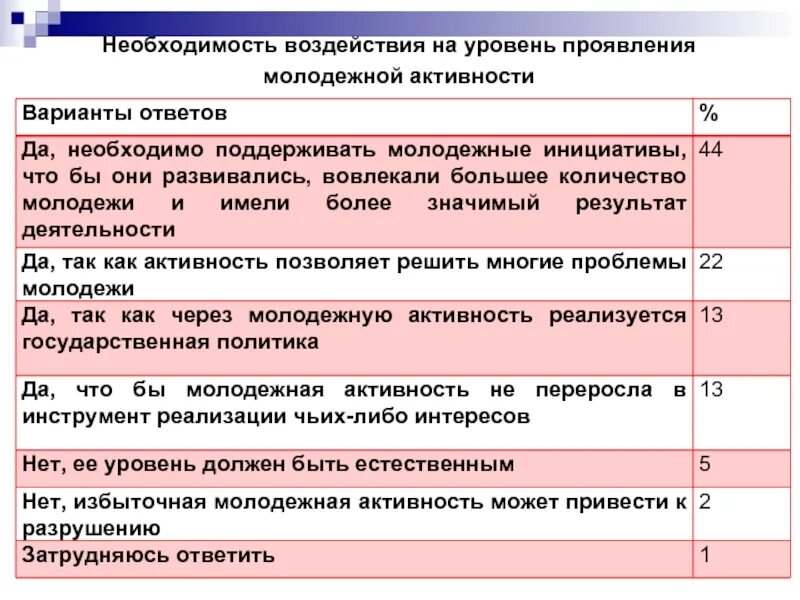 Необходимость воздействия на уровень проявления молодежной активности

| Варианты ответов | % |
|---|---|
| Да, необходимо поддерживать молодежные инициативы, что бы они развивались, вовлекали большее количество молодежи и имели более значимый результат деятельности | 44 |
| Да, так как активность позволяет решить многие проблемы молодежи | 22 |
| Да, так как через молодежную активность реализуется государственная политика | 13 |
| Да, что бы молодежная активность не переросла в инструмент реализации чьих-либо интересов | 13 |
| Нет, ее уровень должен быть естественным | 5 |
| Нет, избыточная молодежная активность может привести к разрушению | 2 |
| Затрудняюсь ответить | 1 |